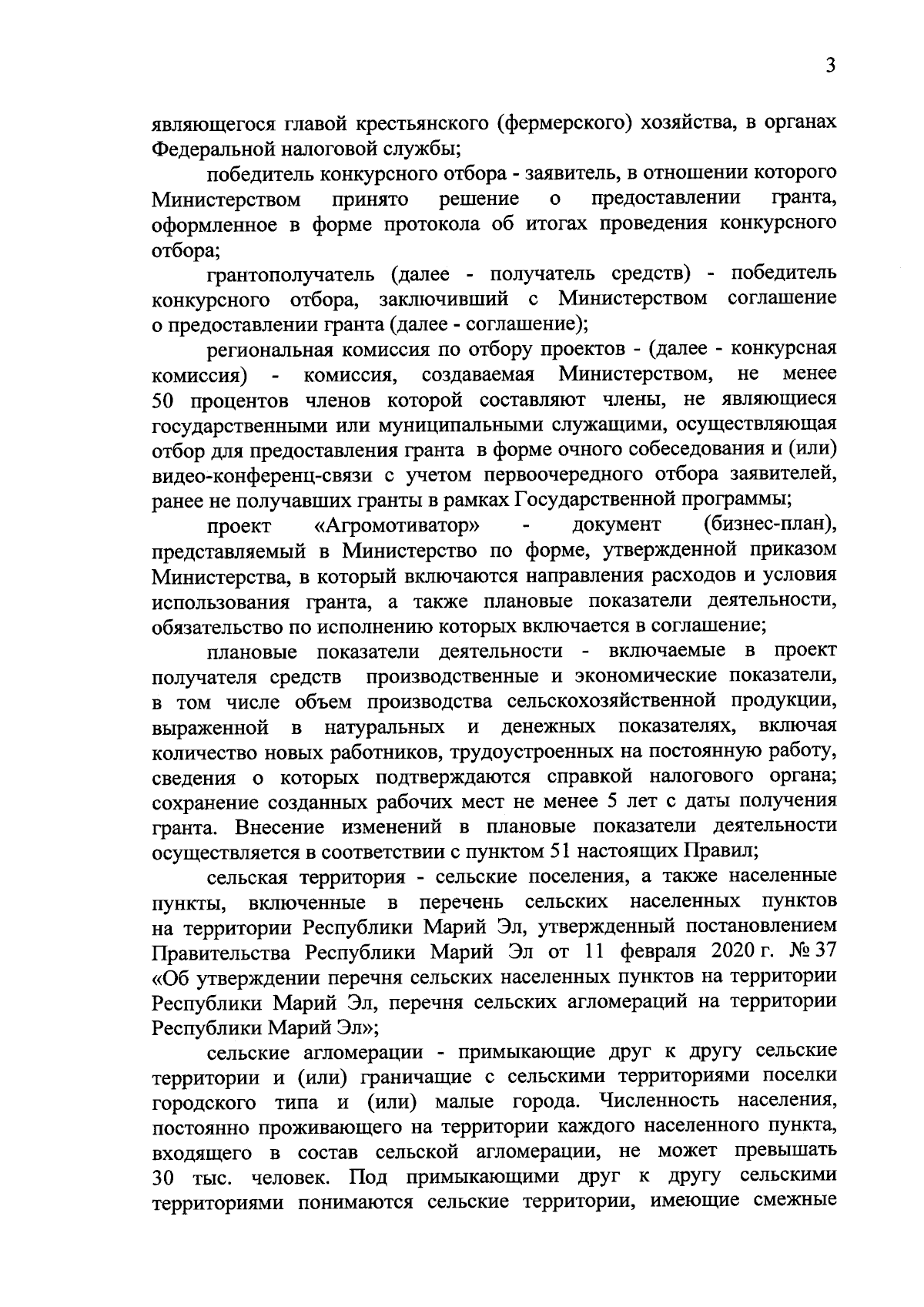 3

являющегося главой крестьянского (фермерского) хозяйства, в органах Федеральной налоговой службы;

победитель конкурсного отбора - заявитель, в отношении которого Министерством принято решение о предоставлении гранта, оформленное в форме протокола об итогах проведения конкурсного отбора;

грантополучатель (далее - получатель средств) - победитель конкурсного отбора, заключивший с Министерством соглашение о предоставлении гранта (далее - соглашение);

региональная комиссия по отбору проектов - (далее - конкурсная комиссия) - комиссия, создаваемая Министерством, не менее 50 процентов членов которой составляют члены, не являющиеся государственными или муниципальными служащими, осуществляющая отбор для предоставления гранта в форме очного собеседования и (или) видео-конференц-связи с учетом первоочередного отбора заявителей, ранее не получавших гранты в рамках Государственной программы;

проект «Агромотиватор» - документ (бизнес-план), представляемый в Министерство по форме, утвержденной приказом Министерства, в который включаются направления расходов и условия использования гранта, а также плановые показатели деятельности, обязательство по исполнению которых включается в соглашение;

плановые показатели деятельности - включаемые в проект получателя средств производственные и экономические показатели, в том числе объем производства сельскохозяйственной продукции, выраженной в натуральных и денежных показателях, включая количество новых работников, трудоустроенных на постоянную работу, сведения о которых подтверждаются справкой налогового органа; сохранение созданных рабочих мест не менее 5 лет с даты получения гранта. Внесение изменений в плановые показатели деятельности осуществляется в соответствии с пунктом 51 настоящих Правил;

сельская территория - сельские поселения, а также населенные пункты, включенные в перечень сельских населенных пунктов на территории Республики Марий Эл, утвержденный постановлением Правительства Республики Марий Эл от 11 февраля 2020 г. № 37 «Об утверждении перечня сельских населенных пунктов на территории Республики Марий Эл, перечня сельских агломераций на территории Республики Марий Эл»;

сельские агломерации - примыкающие друг к другу сельские территории и (или) граничащие с сельскими территориями поселки городского типа и (или) малые города. Численность населения, постоянно проживающего на территории каждого населенного пункта, входящего в состав сельской агломерации, не может превышать 30 тыс. человек. Под примыкающими друг к другу сельскими территориями понимаются сельские территории, имеющие смежные